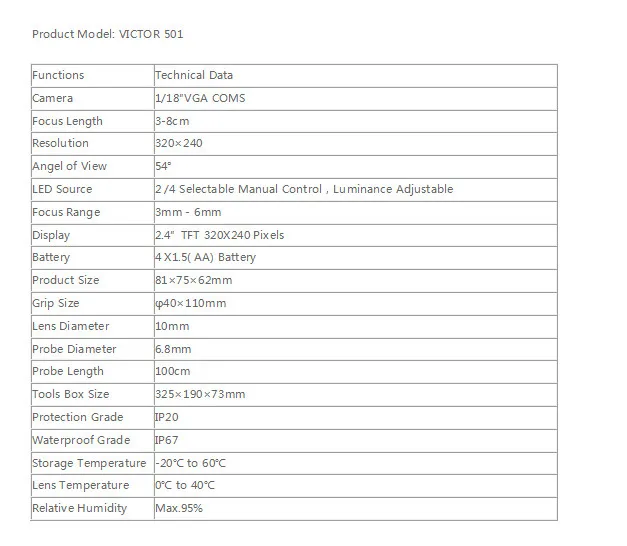 Product Model: VICTOR 501

| Functions | Technical Data |
|---|---|
| Camera | 1/18"VGA COMS |
| Focus Length | 3-8cm |
| Resolution | 320×240 |
| Angel of View | 54° |
| LED Source | 2 /4 Selectable Manual Control , Luminance Adjustable |
| Focus Range | 3mm - 6mm |
| Display | 2.4" TFT 320X240 Pixels |
| Battery | 4 X1.5( AA) Battery |
| Product Size | 81×75×62mm |
| Grip Size | φ40×110mm |
| Lens Diameter | 10mm |
| Probe Diameter | 6.8mm |
| Probe Length | 100cm |
| Tools Box Size | 325×190×73mm |
| Protection Grade | IP20 |
| Waterproof Grade | IP67 |
| Storage Temperature | -20°C to 60°C |
| Lens Temperature | 0°C to 40°C |
| Relative Humidity | Max.95% |